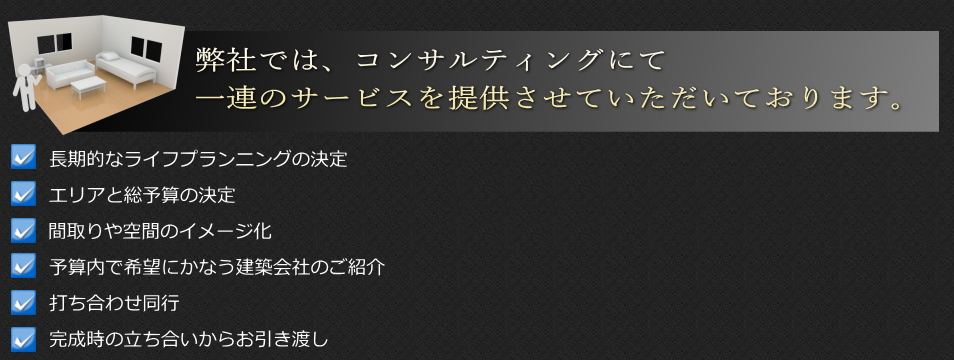 弊社では、コンサルティングにて
一連のサービスを提供させていただいております。

長期的なライフプランニングの決定
エリアと総予算の決定
間取りや空間のイメージ化
予算内で希望にかなう建築会社のご紹介
打ち合わせ同行
完成時の立ち合いからお引き渡し